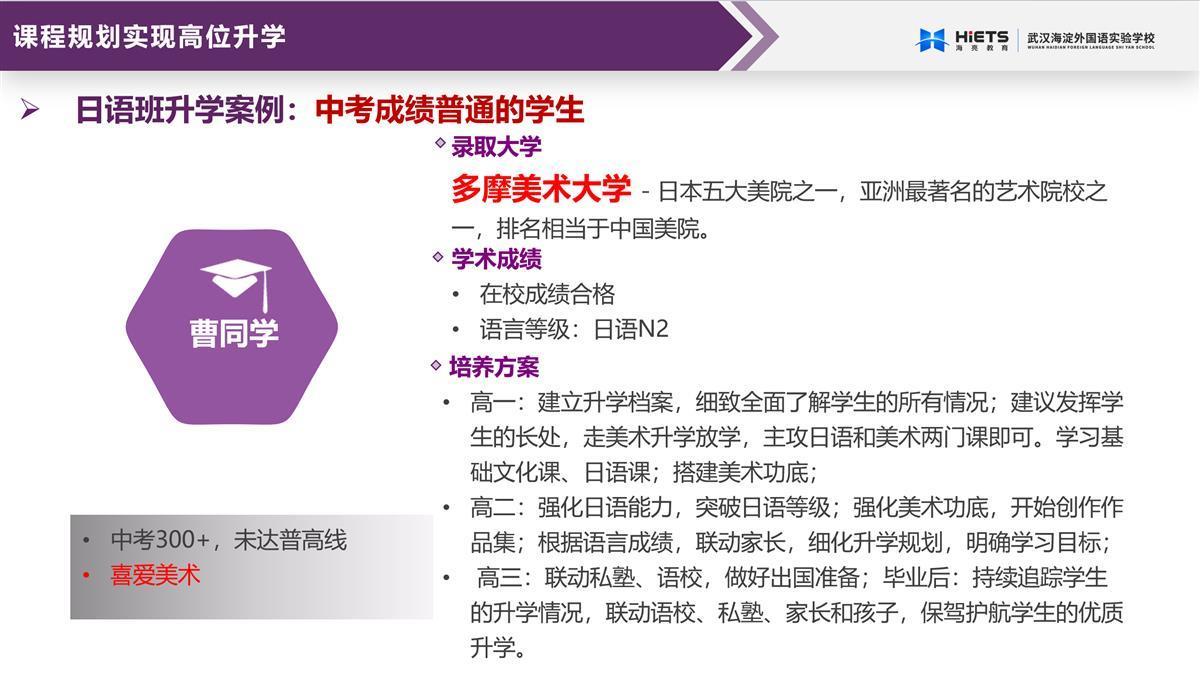 课程规划实现高位升学

HiETS 海亮教育 | 武汉海淀外国语实验学校 WUHAN HAIDIAN FOREIGN LANGUAGE SHI YAN SCHOOL

➢ 日语班升学案例：中考成绩普通的学生

曹同学

• 中考300+，未达普高线
• 喜爱美术

◇ 录取大学

多摩美术大学 - 日本五大美院之一，亚洲最著名的艺术院校之一，排名相当于中国美院。

◇ 学术成绩

• 在校成绩合格
• 语言等级：日语N2

◇ 培养方案

• 高一：建立升学档案，细致全面了解学生的所有情况；建议发挥学生的长处，走美术升学放学，主攻日语和美术两门课即可。学习基础文化课、日语课；搭建美术功底；
• 高二：强化日语能力，突破日语等级；强化美术功底，开始创作作品集；根据语言成绩，联动家长，细化升学规划，明确学习目标；
• 高三：联动私塾、语校，做好出国准备；毕业后：持续追踪学生的升学情况，联动语校、私塾、家长和孩子，保驾护航学生的优质升学。